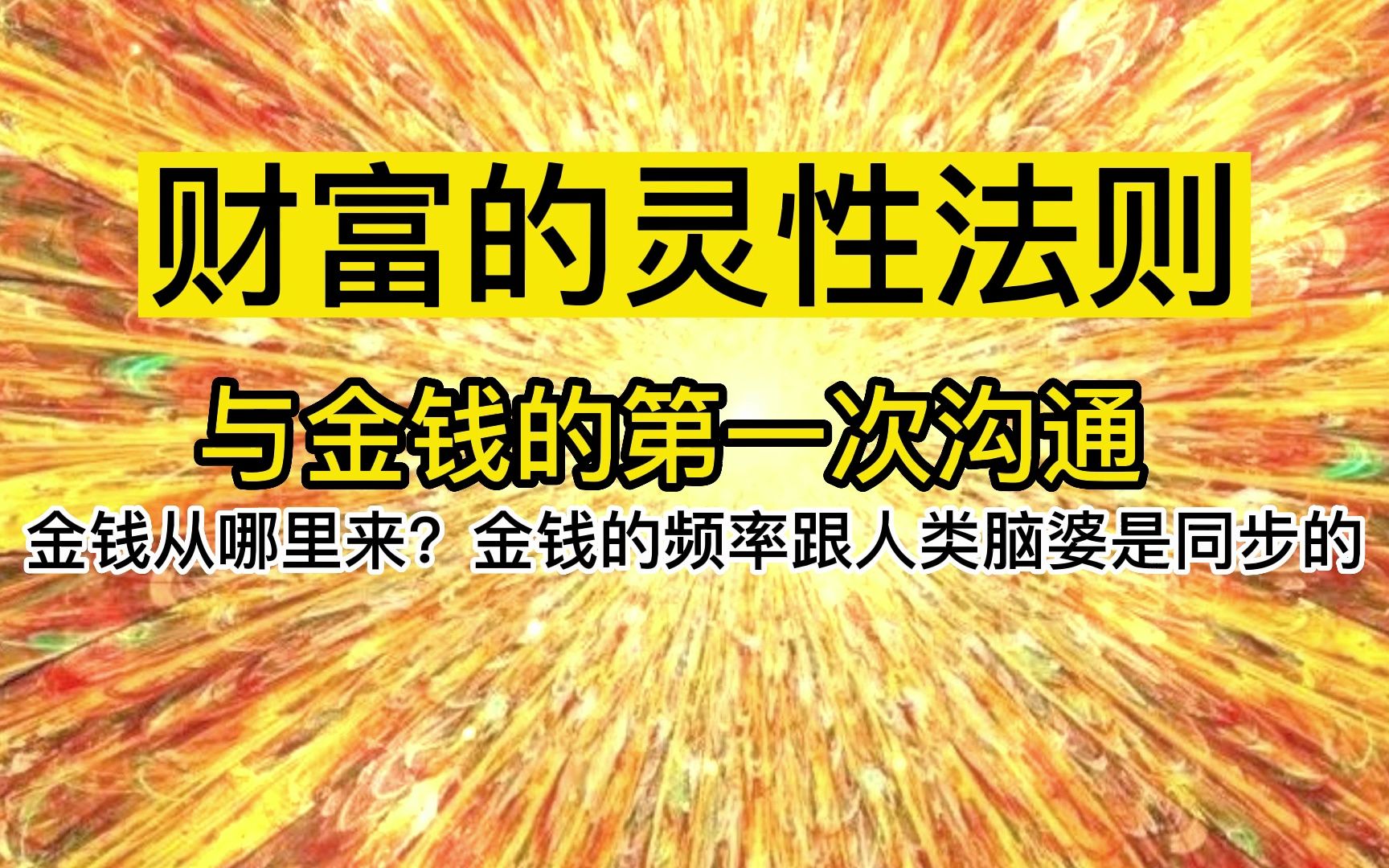 财富的灵性法则

与金钱的第一次沟通

金钱从哪里来？金钱的频率跟人类脑婆是同步的